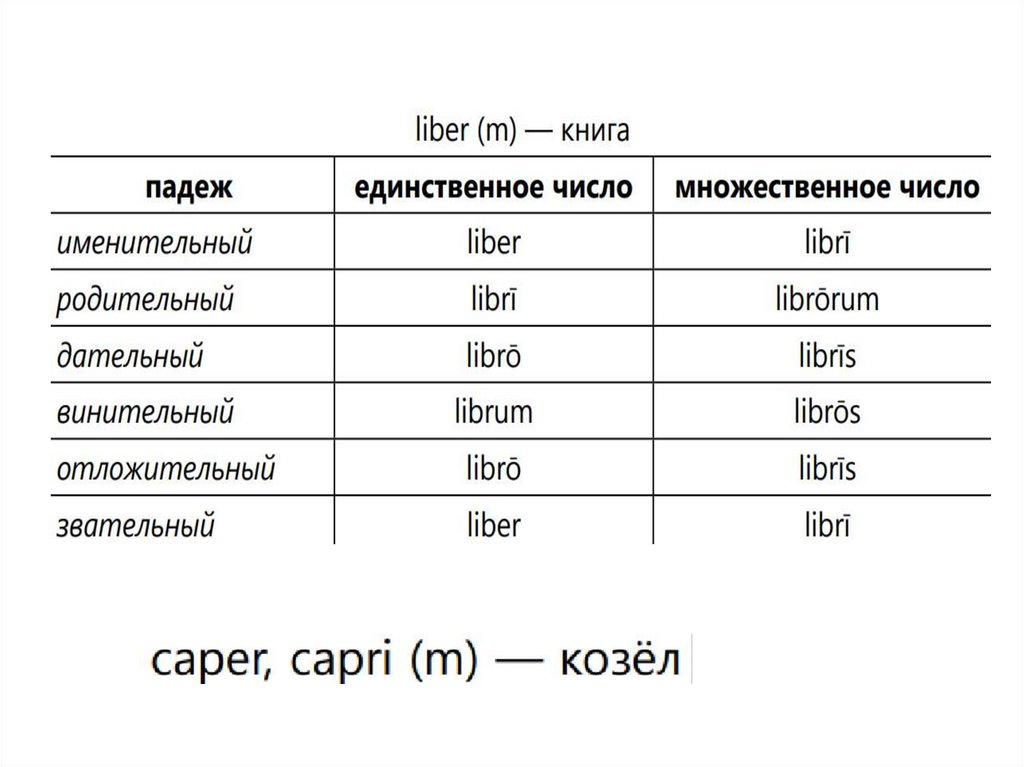 liber (m) — книга

| падеж | единственное число | множественное число |
|---|---|---|
| именительный | liber | librī |
| родительный | librī | librōrum |
| дательный | librō | librīs |
| винительный | librum | librōs |
| отложительный | librō | librīs |
| звательный | liber | librī |

caper, capri (m) — козёл